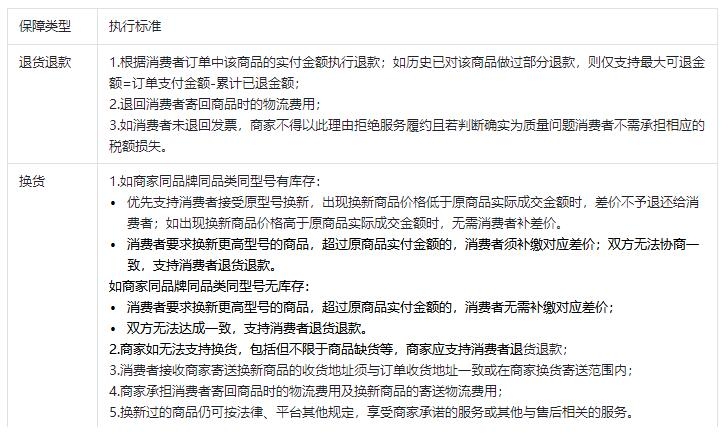 | 保障类型 | 执行标准 |
|---|---|
| 退货退款 | 1.根据消费者订单中该商品的实付金额执行退款；如历史已对该商品做过部分退款，则仅支持最大可退金额=订单支付金额-累计已退金额；<br>2.退回消费者寄回商品时的物流费用；<br>3.如消费者未退回发票，商家不得以此理由拒绝服务履约且若判断确实为质量问题消费者不需承担相应的税额损失。 |
| 换货 | 1.如商家同品牌同品类同型号有库存：<br>• 优先支持消费者接受原型号换新，出现换新商品价格低于原商品实际成交金额时，差价不予退还给消费者；如出现换新商品价格高于原商品实际成交金额时，无需消费者补差价。<br>• 消费者要求换新更高型号的商品，超过原商品实付金额的，消费者须补缴对应差价；双方无法协商一致，支持消费者退货退款。<br>如商家同品牌同品类同型号无库存：<br>• 消费者要求换新更高型号的商品，超过原商品实付金额的，消费者无需补缴对应差价；<br>• 双方无法达成一致，支持消费者退货退款。<br>2.商家如无法支持换货，包括但不限于商品缺货等，商家应支持消费者退货退款；<br>3.消费者接收商家寄送换新商品的收货地址须与订单收货地址一致或在商家换货寄送范围内；<br>4.商家承担消费者寄回商品时的物流费用及换新商品的寄送物流费用；<br>5.换新过的商品仍可按法律、平台其他规定，享受商家承诺的服务或其他与售后相关的服务。 |